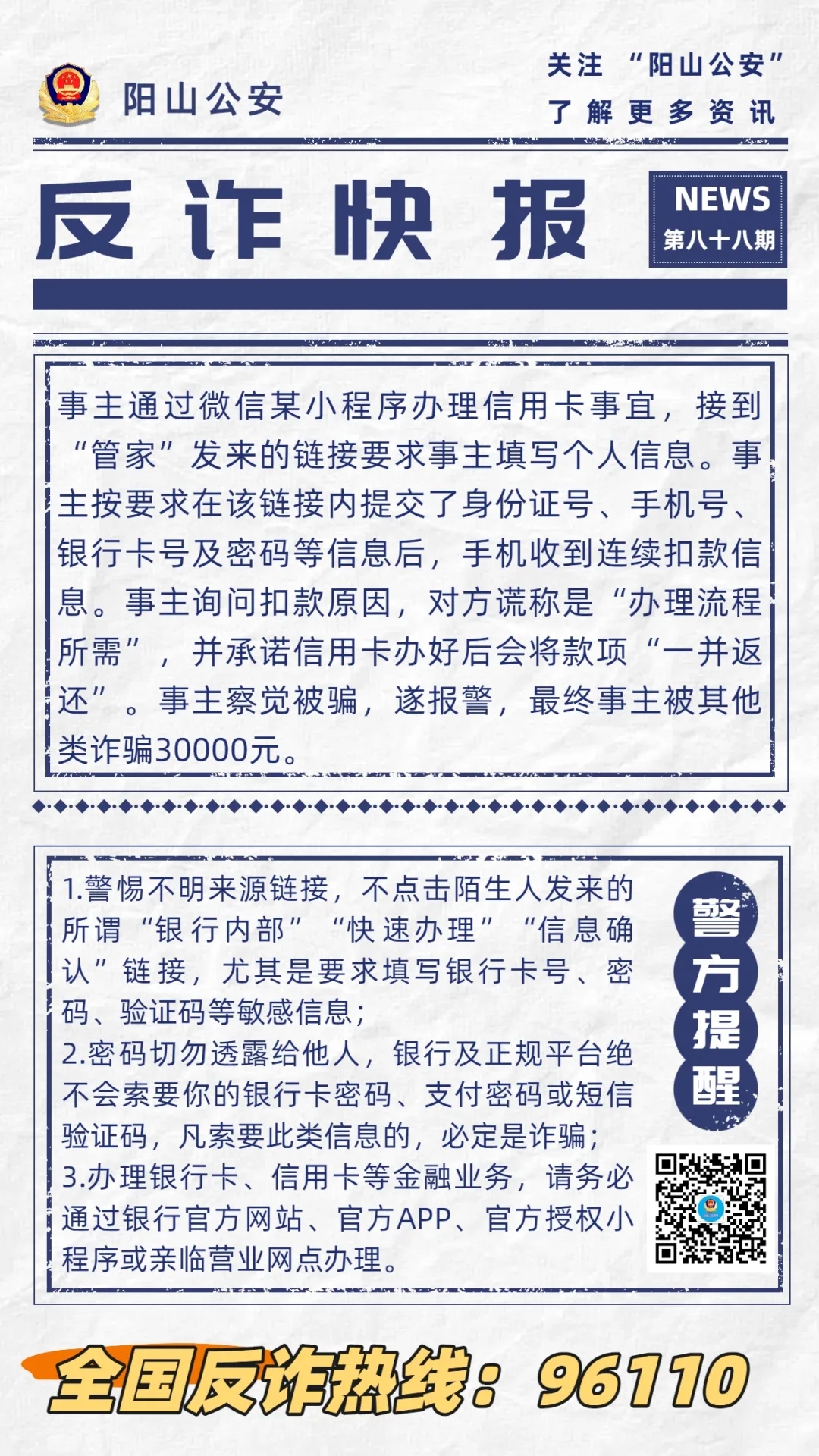 阳山公安

关注 “阳山公安”
了解更多资讯

反诈快报

NEWS
第八十八期

事主通过微信某小程序办理信用卡事宜，接到“管家”发来的链接要求事主填写个人信息。事主按要求在该链接内提交了身份证号、手机号、银行卡号及密码等信息后，手机收到连续扣款信息。事主询问扣款原因，对方谎称是“办理流程所需”，并承诺信用卡办好后会将款项“一并返还”。事主察觉被骗，遂报警，最终事主被其他类诈骗30000元。

1.警惕不明来源链接，不点击陌生人发来的所谓“银行内部”“快速办理”“信息确认”链接，尤其是要求填写银行卡号、密码、验证码等敏感信息；
2.密码切勿透露给他人，银行及正规平台绝不会索要你的银行卡密码、支付密码或短信验证码，凡索要此类信息的，必定是诈骗；
3.办理银行卡、信用卡等金融业务，请务必通过银行官方网站、官方APP、官方授权小程序或亲临营业网点办理。

警方提醒

全国反诈热线：96110